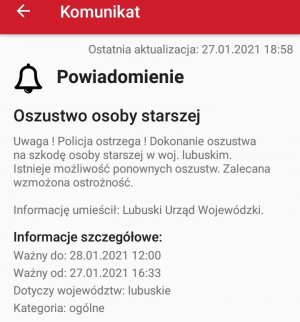 Komunikat

Ostatnia aktualizacja: 27.01.2021 18:58

Powiadomienie

Oszustwo osoby starszej

Uwaga ! Policja ostrzega ! Dokonanie oszustwa na szkodę osoby starszej w woj. lubuskim. Istnieje możliwość ponownych oszustw. Zalecana wzmożona ostrożność.

Informację umieścił: Lubuski Urząd Wojewódzki.

Informacje szczegółowe:
Ważny do: 28.01.2021 12:00
Ważny od: 27.01.2021 16:33
Dotyczy województw: lubuskie
Kategoria: ogólne